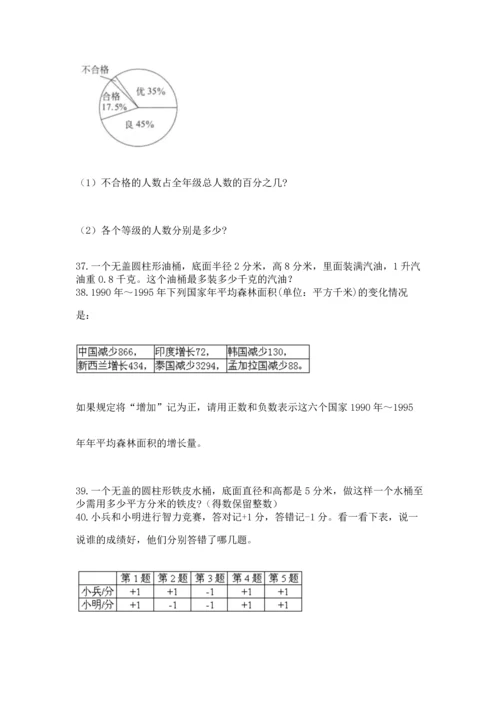 不合格
合格
17.5%
优 35%
良 45%

（1）不合格的人数占全年级总人数的百分之几?

（2）各个等级的人数分别是多少?

37. 一个无盖圆柱形油桶，底面半径 2 分米，高 8 分米，里面装满汽油，1 升汽油重 0.8 千克。这个油桶最多装多少千克的汽油？
38. 1990 年～1995 年下列国家年平均森林面积(单位：平方千米)的变化情况是：

| 中国减少866， | 印度增长72， | 韩国减少130， |
|---|---|---|
| 新西兰增长434， | 泰国减少3294， | 孟加拉国减少88。 |

如果规定将“增加”记为正，请用正数和负数表示这六个国家 1990 年～1995 年年平均森林面积的增长量。

39. 一个无盖的圆柱形铁皮水桶，底面直径和高都是 5 分米，做这样一个水桶至少需用多少平方分米的铁皮？(得数保留整数)
40. 小兵和小明进行智力竞赛，答对记+1 分，答错记-1 分。看一看下表，说一说谁的成绩好，他们分别答错了哪几题。

| | 第 1 题 | 第 2 题 | 第 3 题 | 第 4 题 | 第 5 题 |
|---|---|---|---|---|---|
| 小兵/分 | +1 | +1 | -1 | +1 | +1 |
| 小明/分 | +1 | -1 | -1 | +1 | +1 |